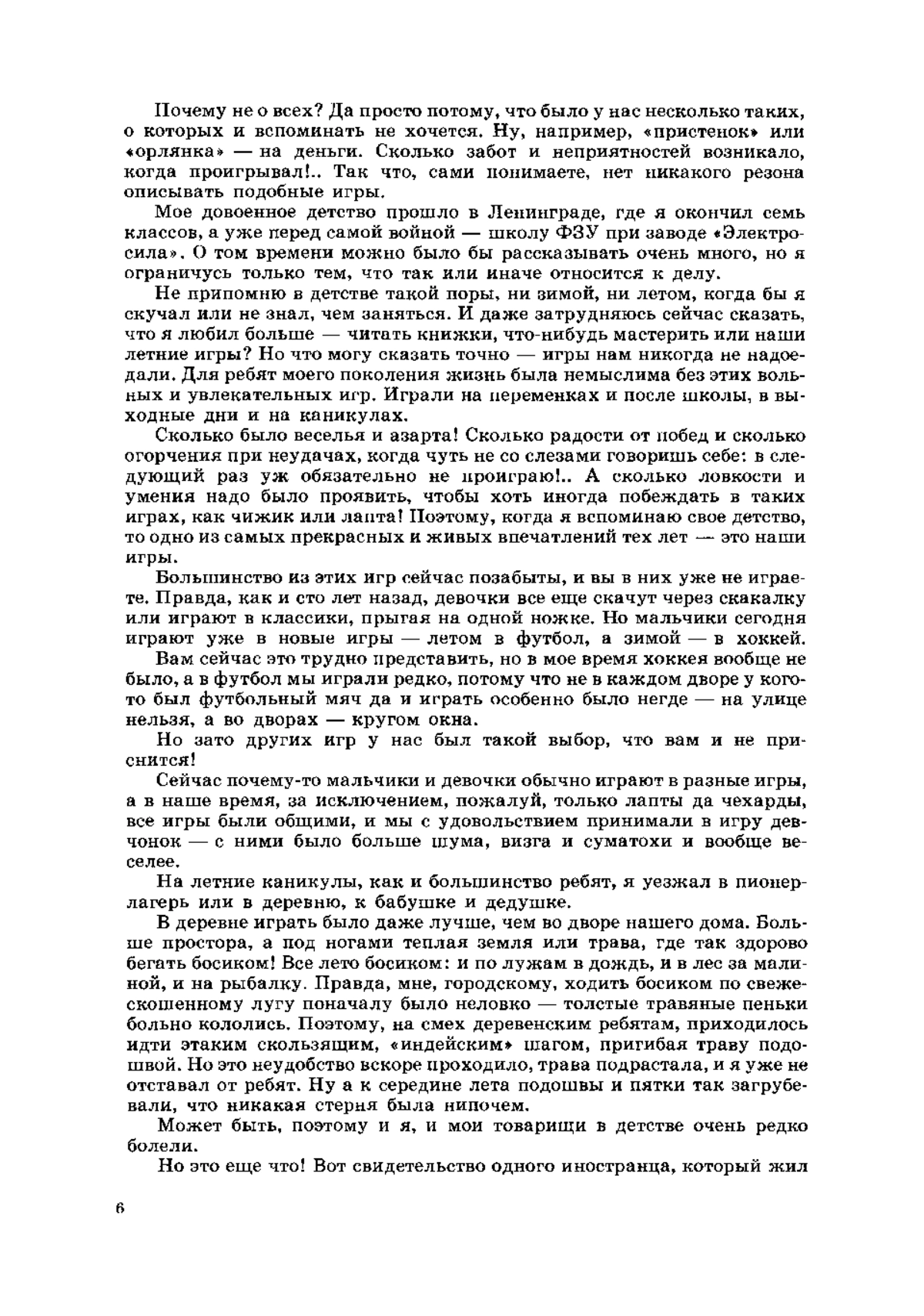 Почему не о всех? Да просто потому, что было у нас несколько таких, о которых и вспоминать не хочется. Ну, например, «пристенок» или «орлянка» — на деньги. Сколько забот и неприятностей возникало, когда проигрывал!.. Так что, сами понимаете, нет никакого резона описывать подобные игры.

Мое довоенное детство прошло в Ленинграде, где я окончил семь классов, а уже перед самой войной — школу ФЗУ при заводе «Электросила». О том времени можно было бы рассказывать очень много, но я ограничусь только тем, что так или иначе относится к делу.

Не припомню в детстве такой поры, ни зимой, ни летом, когда бы я скучал или не знал, чем заняться. И даже затрудняюсь сейчас сказать, что я любил больше — читать книжки, что-нибудь мастерить или наши летние игры? Но что могу сказать точно — игры нам никогда не надоедали. Для ребят моего поколения жизнь была немыслима без этих вольных и увлекательных игр. Играли на переменках и после школы, в выходные дни и на каникулах.

Сколько было веселья и азарта! Сколько радости от побед и сколько огорчения при неудачах, когда чуть не со слезами говоришь себе: в следующий раз уж обязательно не проиграю!.. А сколько ловкости и умения надо было проявить, чтобы хоть иногда побеждать в таких играх, как чижик или лапта! Поэтому, когда я вспоминаю свое детство, то одно из самых прекрасных и живых впечатлений тех лет — это наши игры.

Большинство из этих игр сейчас позабыты, и вы в них уже не играете. Правда, как и сто лет назад, девочки все еще скачут через скакалку или играют в классики, прыгая на одной ножке. Но мальчики сегодня играют уже в новые игры — летом в футбол, а зимой — в хоккей.

Вам сейчас это трудно представить, но в мое время хоккея вообще не было, а в футбол мы играли редко, потому что не в каждом дворе у кого-то был футбольный мяч да и играть особенно было негде — на улице нельзя, а во дворах — кругом окна.

Но зато других игр у нас был такой выбор, что вам и не приснится!

Сейчас почему-то мальчики и девочки обычно играют в разные игры, а в наше время, за исключением, пожалуй, только лапты да чехарды, все игры были общими, и мы с удовольствием принимали в игру девчонок — с ними было больше шума, визга и суматохи и вообще веселее.

На летние каникулы, как и большинство ребят, я уезжал в пионерлагерь или в деревню, к бабушке и дедушке.

В деревне играть было даже лучше, чем во дворе нашего дома. Больше простора, а под ногами теплая земля или трава, где так здорово бегать босиком! Все лето босиком: и по лужам в дождь, и в лес за малиной, и на рыбалку. Правда, мне, городскому, ходить босиком по свежескошенному лугу поначалу было неловко — толстые травяные пеньки больно кололись. Поэтому, на смех деревенским ребятам, приходилось идти этаким скользящим, «индейским» шагом, пригибая траву подошвой. Но это неудобство вскоре проходило, трава подрастала, и я уже не отставал от ребят. Ну а к середине лета подошвы и пятки так загрубевали, что никакая стерня была нипочем.

Может быть, поэтому и я, и мои товарищи в детстве очень редко болели.

Но это еще что! Вот свидетельство одного иностранца, который жил

6